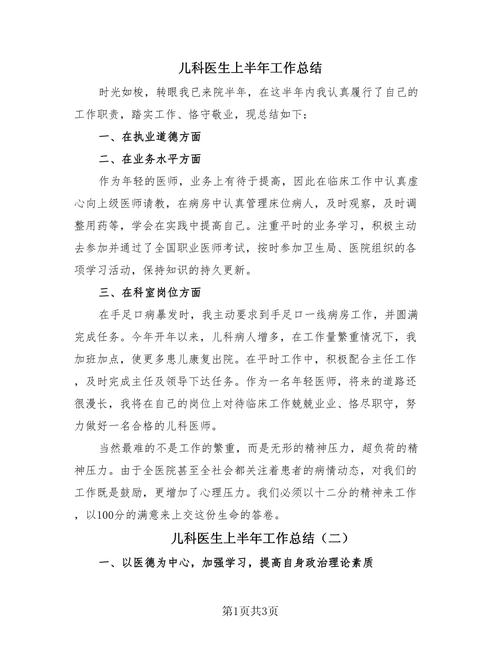 儿科医生上半年工作总结

时光如梭，转眼我已来院半年，在这半年内我认真履行了自己的工作职责，踏实工作、恪守敬业，现总结如下：

一、在执业道德方面

二、在业务水平方面

作为年轻的医师，业务上有待于提高，因此在临床工作中认真虚心向上级医师请教，在病房中认真管理床位病人，及时观察，及时调整用药等，学会在实践中提高自己。注重平时的业务学习，积极主动去参加并通过了全国职业医师考试，按时参加卫生局、医院组织的各项学习活动，保持知识的持久更新。

三、在科室岗位方面

在手足口病暴发时，我主动要求到手足口一线病房工作，并圆满完成任务。今年开年以来，儿科病人增多，在工作量繁重情况下，我加班加点，使更多患儿康复出院。在平时工作中，积极配合主任工作，及时完成主任及领导下达任务。作为一名年轻医师，将来的道路还很漫长，我将在自己的岗位上对待临床工作兢兢业业、恪尽职守，努力做好一名合格的儿科医师。

当然最难的不是工作的繁重，而是无形的精神压力，超负荷的精神压力。由于全医院甚至全社会都关注着患者的病情动态，对我们的工作既是鼓励，更增加了心理压力。我们必须以十二分的精神来工作，以100分的满意来上交这份生命的答卷。

儿科医生上半年工作总结（二）

一、以医德为中心，加强学习，提高自身政治理论素质

第1页共3页